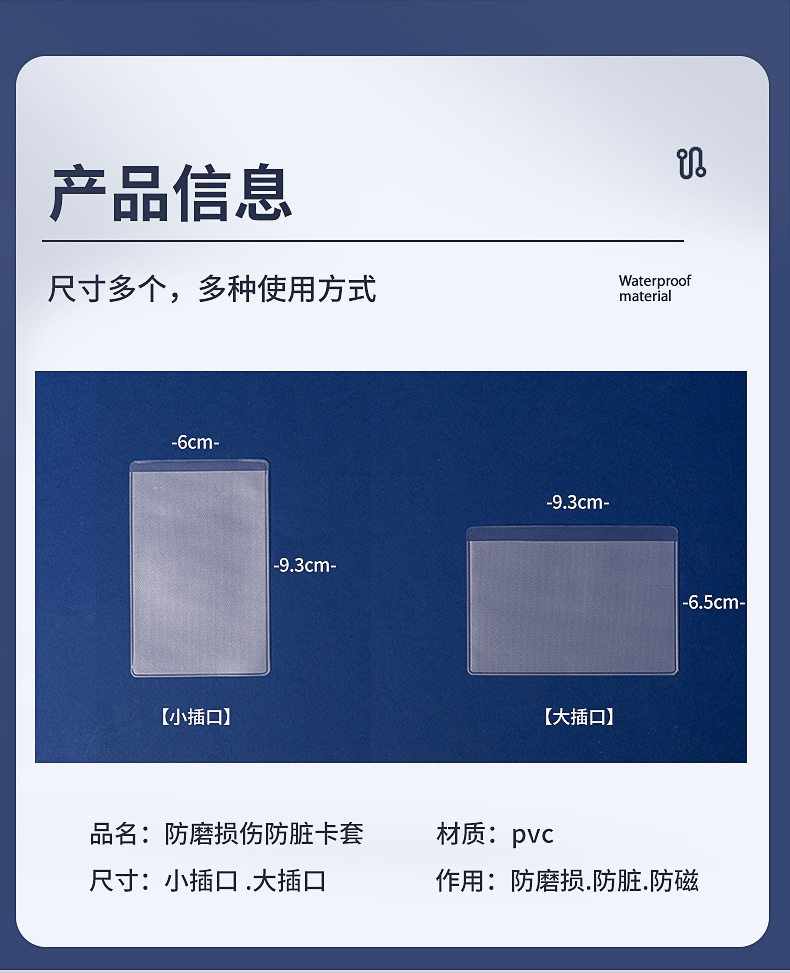 产品信息

尺寸多个，多种使用方式

Waterproof
material

-6cm-

-9.3cm-

【小插口】

-9.3cm-

-6.5cm-

【大插口】

品名：防磨损伤防脏卡套

材质：pvc

尺寸：小插口.大插口

作用：防磨损.防脏.防磁